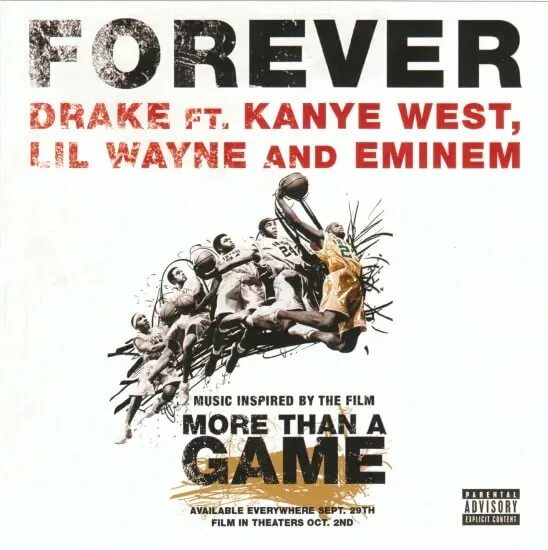 FOREVER
DRAKE FT. KANYE WEST, LIL WAYNE AND EMINEM

MUSIC INSPIRED BY THE FILM
MORE THAN A GAME

AVAILABLE EVERYWHERE SEPT. 29TH
FILM IN THEATERS OCT. 2ND

PARENTAL ADVISORY EXPLICIT CONTENT